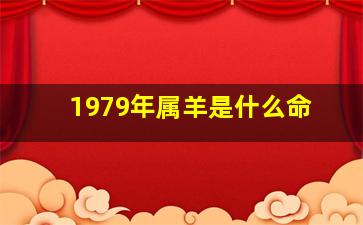 1979年属羊是什么命